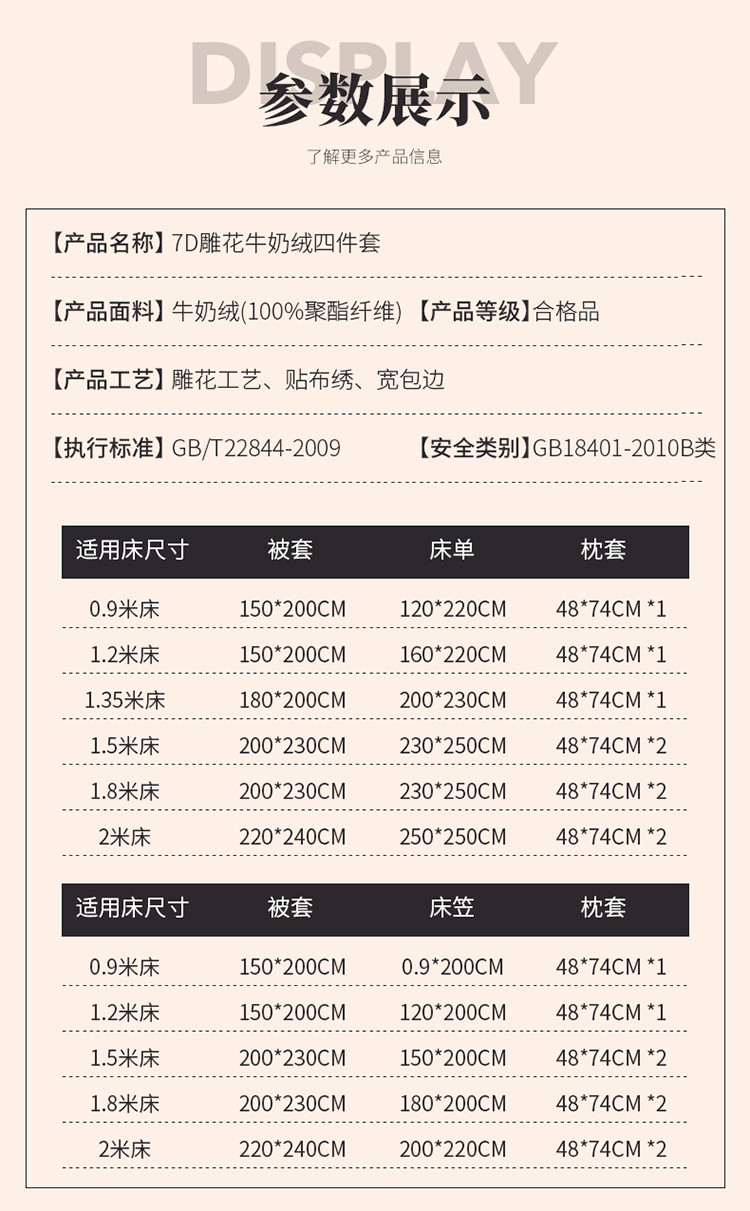 DISPLAY
参数展示

了解更多产品信息

【产品名称】7D雕花牛奶绒四件套

【产品面料】牛奶绒(100%聚酯纤维) 【产品等级】合格品

【产品工艺】雕花工艺、贴布绣、宽包边

【执行标准】GB/T22844-2009 【安全类别】GB18401-2010B类

| 适用床尺寸 | 被套 | 床单 | 枕套 |
|---|---|---|---|
| 0.9米床 | 150*200CM | 120*220CM | 48*74CM *1 |
| 1.2米床 | 150*200CM | 160*220CM | 48*74CM *1 |
| 1.35米床 | 180*200CM | 200*230CM | 48*74CM *1 |
| 1.5米床 | 200*230CM | 230*250CM | 48*74CM *2 |
| 1.8米床 | 200*230CM | 230*250CM | 48*74CM *2 |
| 2米床 | 220*240CM | 250*250CM | 48*74CM *2 |

| 适用床尺寸 | 被套 | 床笠 | 枕套 |
|---|---|---|---|
| 0.9米床 | 150*200CM | 0.9*200CM | 48*74CM *1 |
| 1.2米床 | 150*200CM | 120*200CM | 48*74CM *1 |
| 1.5米床 | 200*230CM | 150*200CM | 48*74CM *2 |
| 1.8米床 | 200*230CM | 180*200CM | 48*74CM *2 |
| 2米床 | 220*240CM | 200*220CM | 48*74CM *2 |